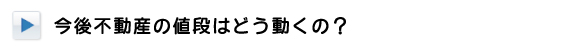 今後不動産の値段はどう動くの？